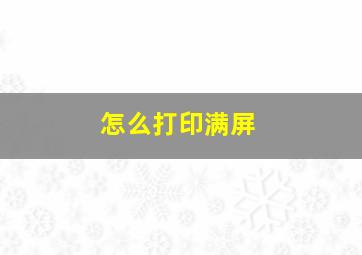 怎么打印满屏